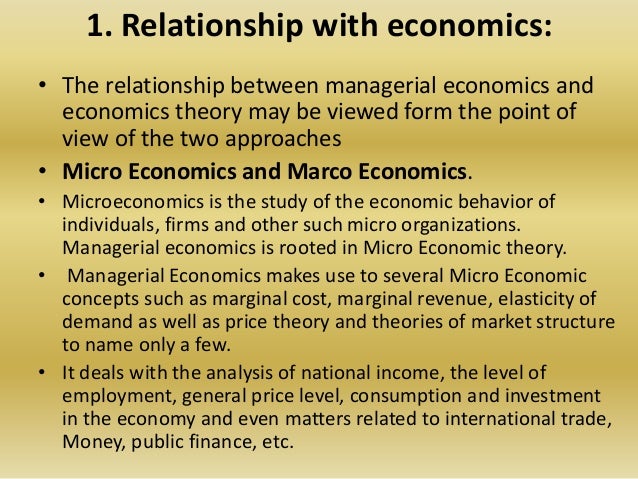 1. Relationship with economics:

• The relationship between managerial economics and economics theory may be viewed form the point of view of the two approaches

• Micro Economics and Marco Economics.

• Microeconomics is the study of the economic behavior of individuals, firms and other such micro organizations. Managerial economics is rooted in Micro Economic theory.

• Managerial Economics makes use to several Micro Economic concepts such as marginal cost, marginal revenue, elasticity of demand as well as price theory and theories of market structure to name only a few.

• It deals with the analysis of national income, the level of employment, general price level, consumption and investment in the economy and even matters related to international trade, Money, public finance, etc.